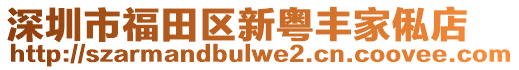 深圳市福田区新粤丰家俬店
http://szarmandbulwe2.cn.coovee.com